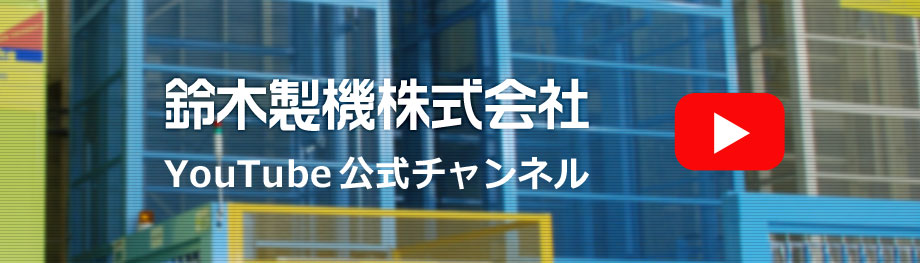 鈴木製機株式会社

YouTube 公式チャンネル